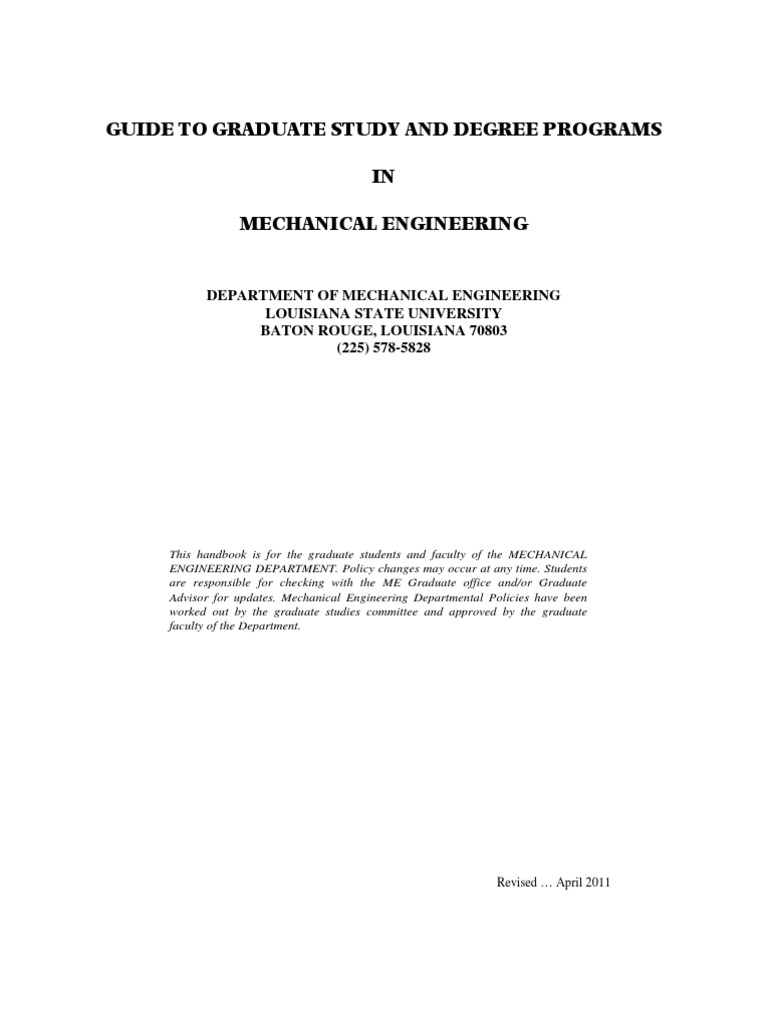 GUIDE TO GRADUATE STUDY AND DEGREE PROGRAMS

IN

MECHANICAL ENGINEERING

DEPARTMENT OF MECHANICAL ENGINEERING
LOUISIANA STATE UNIVERSITY
BATON ROUGE, LOUISIANA 70803
(225) 578-5828

This handbook is for the graduate students and faculty of the MECHANICAL ENGINEERING DEPARTMENT. Policy changes may occur at any time. Students are responsible for checking with the ME Graduate office and/or Graduate Advisor for updates. Mechanical Engineering Departmental Policies have been worked out by the graduate studies committee and approved by the graduate faculty of the Department.

Revised … April 2011